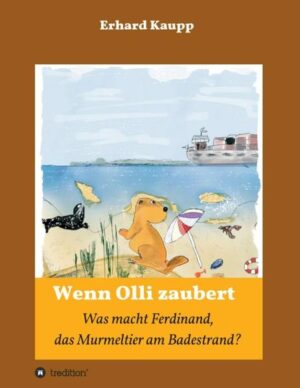 Erhard Kaupp

Wenn Olli zaubert

Was macht Ferdinand, das Murmeltier am Badestrand?

tredition